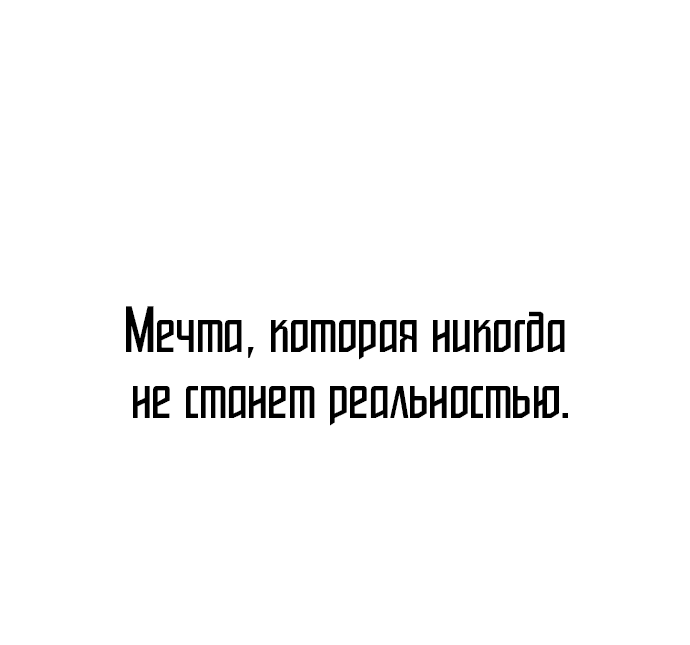 Мечта, которая никогда не станет реальностью.